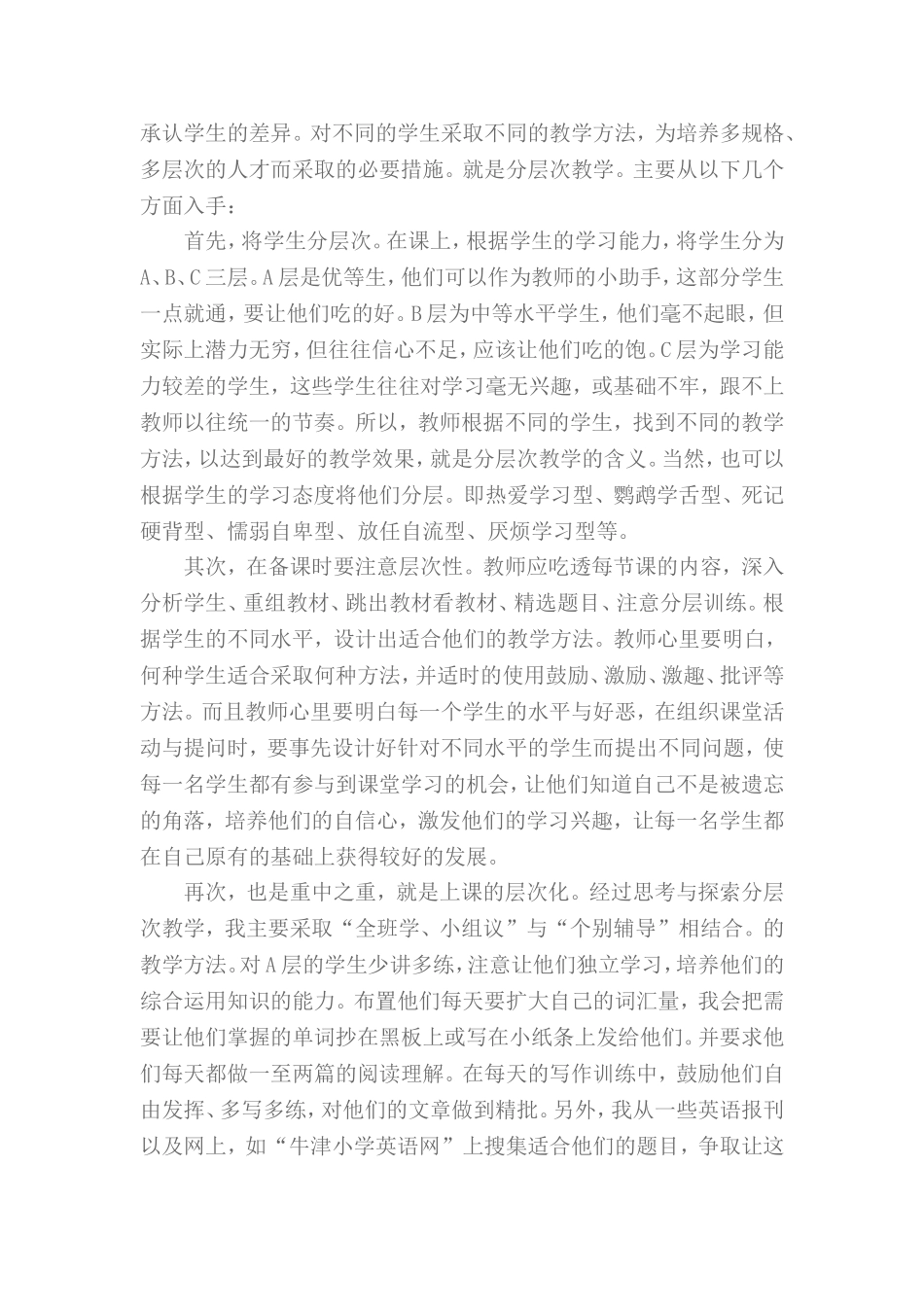 承认学生的差异。对不同的学生采取不同的教学方法，为培养多规格、多层次的人才而采取的必要措施。就是分层次教学。主要从以下几个方面入手：

首先，将学生分层次。在课上，根据学生的学习能力，将学生分为A、B、C三层。A层是优等生，他们可以作为教师的小助手，这部分学生一点就通，要让他们吃的好。B层为中等水平学生，他们毫不起眼，但实际上潜力无穷，但往往信心不足，应该让他们吃的饱。C层为学习能力较差的学生，这些学生往往对学习毫无兴趣，或基础不牢，跟不上教师以往统一的节奏。所以，教师根据不同的学生，找到不同的教学方法，以达到最好的教学效果，就是分层次教学的含义。当然，也可以根据学生的学习态度将他们分层。即热爱学习型、鹦鹉学舌型、死记硬背型、懦弱自卑型、放任自流型、厌烦学习型等。

其次，在备课时要注意层次性。教师应吃透每节课的内容，深入分析学生、重组教材、跳出教材看教材、精选题目、注意分层训练。根据学生的不同水平，设计出适合他们的教学方法。教师心里要明白，何种学生适合采取何种方法，并适时的使用鼓励、激励、激趣、批评等方法。而且教师心里要明白每一个学生的水平与好恶，在组织课堂活动与提问时，要事先设计好针对不同水平的学生而提出不同问题，使每一名学生都有参与到课堂学习的机会，让他们知道自己不是被遗忘的角落，培养他们的自信心，激发他们的学习兴趣，让每一名学生都在自己原有的基础上获得较好的发展。

再次，也是重中之重，就是上课的层次化。经过思考与探索分层次教学，我主要采取“全班学、小组议”与“个别辅导”相结合。的教学方法。对A层的学生少讲多练，注意让他们独立学习，培养他们的综合运用知识的能力。布置他们每天要扩大自己的词汇量，我会把需要让他们掌握的单词抄在黑板上或写在小纸条上发给他们。并要求他们每天都做一至两篇的阅读理解。在每天的写作训练中，鼓励他们自由发挥、多写多练，对他们的文章做到精批。另外，我从一些英语报刊以及网上，如“牛津小学英语网”上搜集适合他们的题目，争取让这